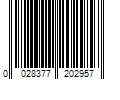 0 028377 202957